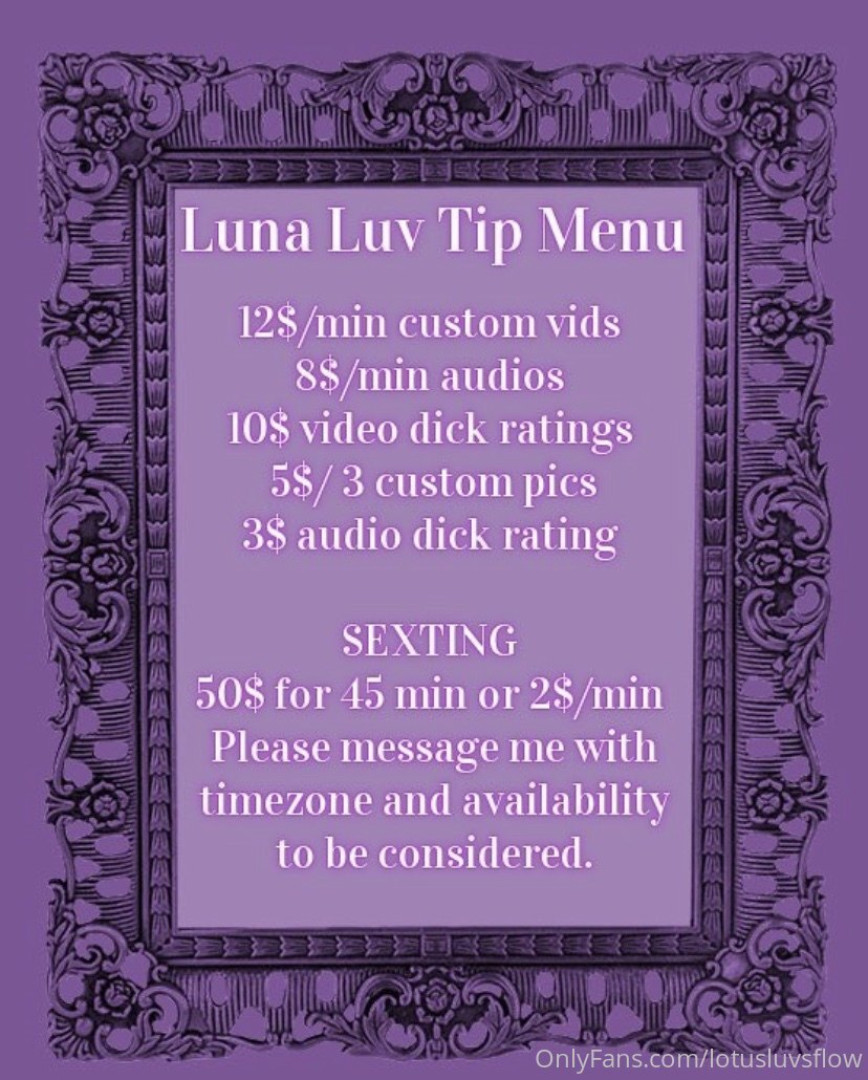 Luna Luv Tip Menu

12$/min custom vids
8$/min audios
10$ video dick ratings
5$/ 3 custom pics
3$ audio dick rating

SEXTING
50$ for 45 min or 2$/min
Please message me with timezone and availability to be considered.

OnlyFans.com/lotusluvsflow